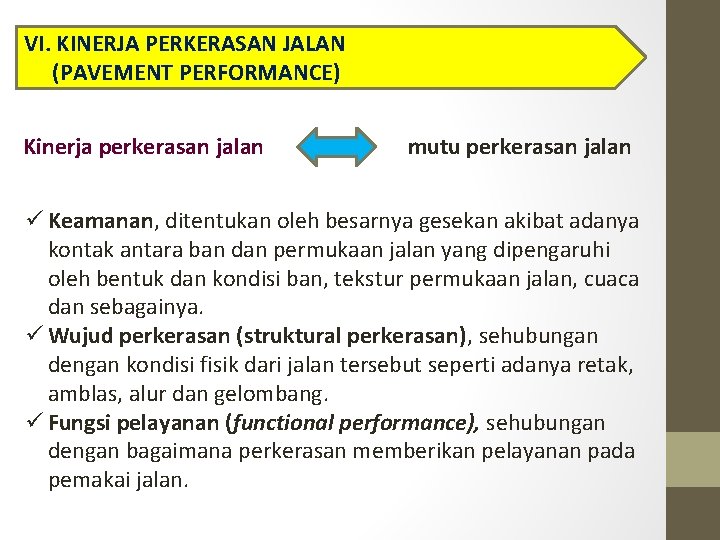 VI. KINERJA PERKERASAN JALAN
(PAVEMENT PERFORMANCE)

Kinerja perkerasan jalan mutu perkerasan jalan

✓ Keamanan, ditentukan oleh besarnya gesekan akibat adanya kontak antara ban dan permukaan jalan yang dipengaruhi oleh bentuk dan kondisi ban, tekstur permukaan jalan, cuaca dan sebagainya.
✓ Wujud perkerasan (struktural perkerasan), sehubungan dengan kondisi fisik dari jalan tersebut seperti adanya retak, amblas, alur dan gelombang.
✓ Fungsi pelayanan (functional performance), sehubungan dengan bagaimana perkerasan memberikan pelayanan pada pemakai jalan.